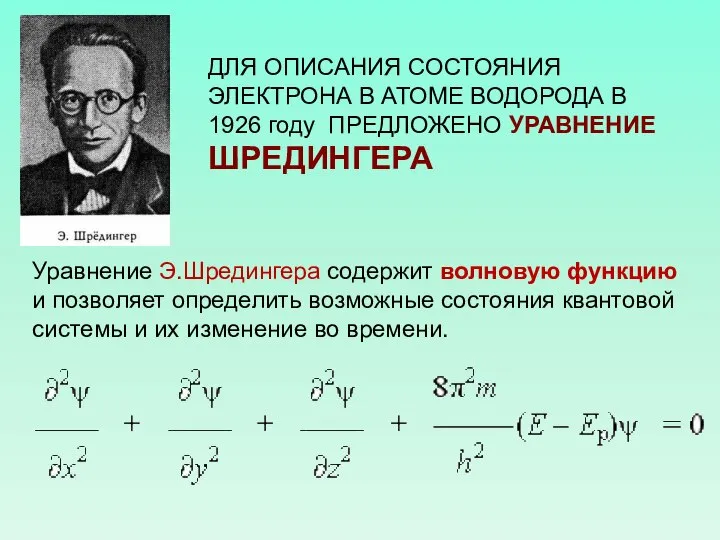 Э. Шрёдингер

ДЛЯ ОПИСАНИЯ СОСТОЯНИЯ ЭЛЕКТРОНА В АТОМЕ ВОДОРОДА В 1926 году ПРЕДЛОЖЕНО УРАВНЕНИЕ ШРЕДИНГЕРА

Уравнение Э.Шредингера содержит волновую функцию и позволяет определить возможные состояния квантовой системы и их изменение во времени.

$\frac{\partial^2\psi}{\partial x^2} + \frac{\partial^2\psi}{\partial y^2} + \frac{\partial^2\psi}{\partial z^2} + \frac{8\pi^2 m}{h^2}(E - E_p)\psi = 0$